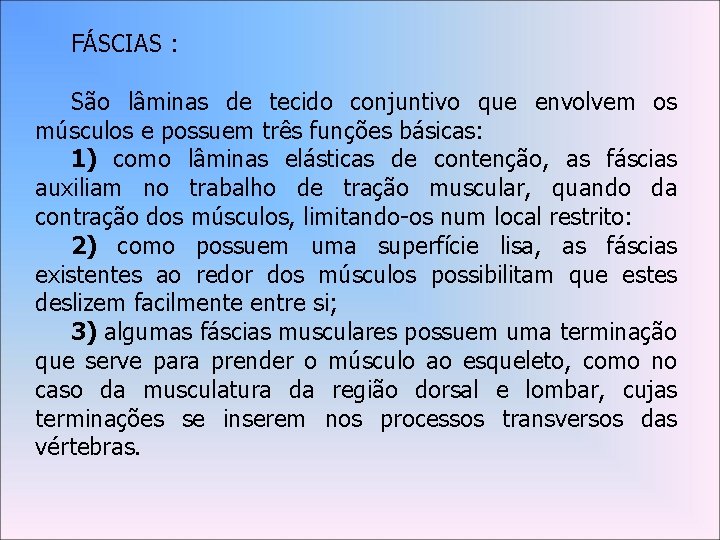 FÁSCIAS :

São lâminas de tecido conjuntivo que envolvem os músculos e possuem três funções básicas:

1) como lâminas elásticas de contenção, as fáscias auxiliam no trabalho de tração muscular, quando da contração dos músculos, limitando-os num local restrito:

2) como possuem uma superfície lisa, as fáscias existentes ao redor dos músculos possibilitam que estes deslizem facilmente entre si;

3) algumas fáscias musculares possuem uma terminação que serve para prender o músculo ao esqueleto, como no caso da musculatura da região dorsal e lombar, cujas terminações se inserem nos processos transversos das vértebras.